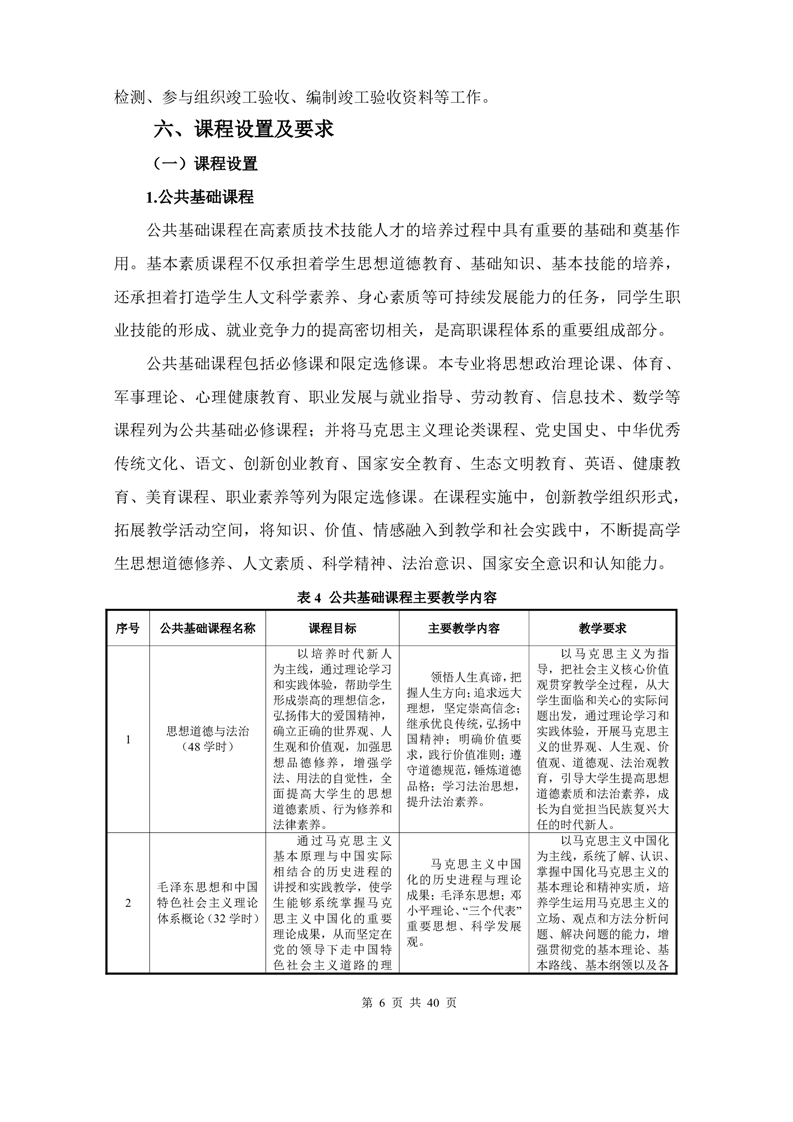 检测、参与组织竣工验收、编制竣工验收资料等工作。

六、课程设置及要求

（一）课程设置

1.公共基础课程

公共基础课程在高素质技术技能人才的培养过程中具有重要的基础和奠基作用。基本素质课程不仅承担着学生思想道德教育、基础知识、基本技能的培养，还承担着打造学生人文科学素养、身心素质等可持续发展能力的任务，同学生职业技能的形成、就业竞争力的提高密切相关，是高职课程体系的重要组成部分。

公共基础课程包括必修课和限定选修课。本专业将思想政治理论课、体育、军事理论、心理健康教育、职业发展与就业指导、劳动教育、信息技术、数学等课程列为公共基础必修课程；并将马克思主义理论类课程、党史国史、中华优秀传统文化、语文、创新创业教育、国家安全教育、生态文明教育、英语、健康教育、美育课程、职业素养等列为限定选修课。在课程实施中，创新教学组织形式，拓展教学活动空间，将知识、价值、情感融入到教学和社会实践中，不断提高学生思想道德修养、人文素质、科学精神、法治意识、国家安全意识和认知能力。

表 4 公共基础课程主要教学内容

| 序号 | 公共基础课程名称 | 课程目标 | 主要教学内容 | 教学要求 |
|---|---|---|---|---|
| 1 | 思想道德与法治（48 学时） | 以培养时代新人为主线，通过理论学习和实践体验，帮助学生形成崇高的理想信念，弘扬伟大的爱国精神，确立正确的世界观、人生观和价值观，加强思想品德修养，增强学法、用法的自觉性，全面提高大学生的思想道德素质、行为修养和法律素养。 | 领悟人生真谛，把握人生方向；追求远大理想，坚定崇高信念；继承优良传统，弘扬中国精神；明确价值要求，践行价值准则；遵守道德规范，锤炼道德品格；学习法治思想，提升法治素养。 | 以马克思主义为指导，把社会主义核心价值观贯穿教学全过程，从大学生面临和关心的实际问题出发，通过理论学习和实践体验，开展马克思主义的世界观、人生观、价值观、道德观、法治观教育，引导大学生提高思想道德素质和法治素养，成长为自觉担当民族复兴大任的时代新人。 |
| 2 | 毛泽东思想和中国特色社会主义理论体系概论（32 学时） | 通过马克思主义基本原理与中国实际相结合的历史进程的讲授和实践教学，使学生能够系统掌握马克思主义中国化的重要理论成果，从而坚定在党的领导下走中国特色社会主义道路的理 | 马克思主义中国化的历史进程与理论成果；毛泽东思想；邓小平理论、“三个代表”重要思想、科学发展观。 | 以马克思主义中国化为主线，系统了解、认识、掌握中国化马克思主义的基本理论和精神实质，培养学生运用马克思主义的立场、观点和方法分析问题、解决问题的能力，增强贯彻党的基本理论、基本路线、基本纲领以及各 |

第 6 页 共 40 页